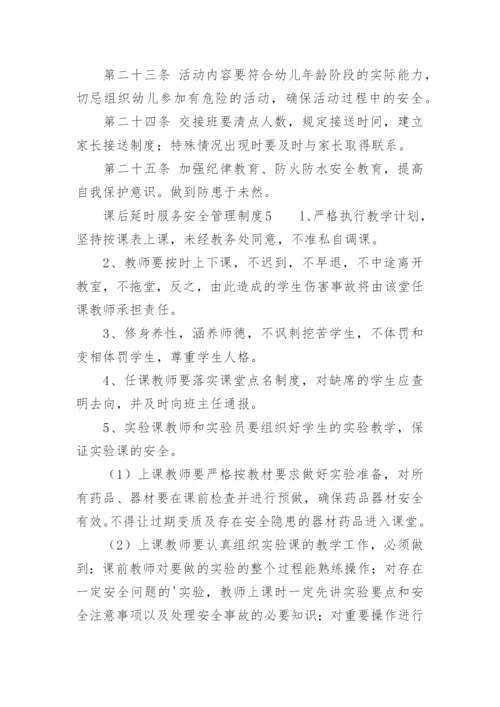 第二十三条 活动内容要符合幼儿年龄阶段的实际能力，切忌组织幼儿参加有危险的活动，确保活动过程中的安全。

第二十四条 交接班要清点人数，规定接送时间，建立家长接送制度；特殊情况出现时要及时与家长取得联系。

第二十五条 加强纪律教育、防火防水安全教育，提高自我保护意识。做到防患于未然。

课后延时服务安全管理制度5　　1、严格执行教学计划，坚持按课表上课，未经教务处同意，不准私自调课。

2、教师要按时上下课，不迟到，不早退，不中途离开教室，不拖堂，反之，由此造成的学生伤害事故将由该堂任课教师承担责任。

3、修身养性，涵养师德，不讽刺挖苦学生，不体罚和变相体罚学生，尊重学生人格。

4、任课教师要落实课堂点名制度，对缺席的学生应查明去向，并及时向班主任通报。

5、实验课教师和实验员要组织好学生的实验教学，保证实验课的安全。

（1）上课教师要严格按教材要求做好实验准备，对所有药品、器材要在课前检查并进行预做，确保药品器材安全有效。不得让过期变质及存在安全隐患的器材药品进入课堂。

（2）上课教师要认真组织实验课的教学工作，必须做到：课前教师对要做的实验的整个过程能熟练操作；对存在一定安全问题的'实验，教师上课时一定先讲实验要点和安全注意事项以及处理安全事故的必要知识；对重要操作进行